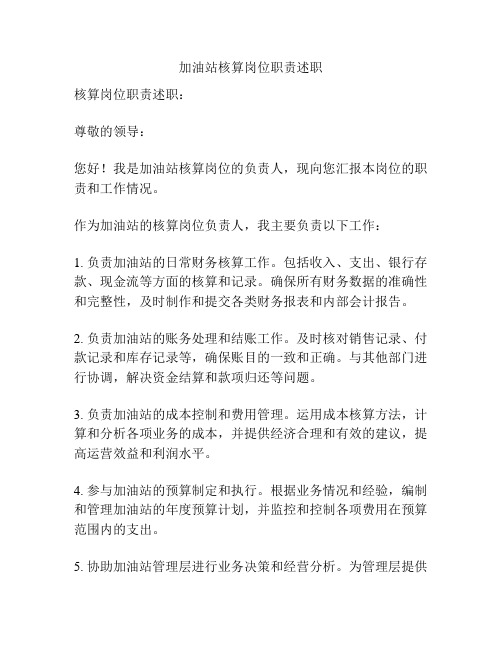 加油站核算岗位职责述职

核算岗位职责述职：

尊敬的领导：

您好！我是加油站核算岗位的负责人，现向您汇报本岗位的职责和工作情况。

作为加油站的核算岗位负责人，我主要负责以下工作：

1. 负责加油站的日常财务核算工作。包括收入、支出、银行存款、现金流等方面的核算和记录。确保所有财务数据的准确性和完整性，及时制作和提交各类财务报表和内部会计报告。

2. 负责加油站的账务处理和结账工作。及时核对销售记录、付款记录和库存记录等，确保账目的一致和正确。与其他部门进行协调，解决资金结算和款项归还等问题。

3. 负责加油站的成本控制和费用管理。运用成本核算方法，计算和分析各项业务的成本，并提供经济合理和有效的建议，提高运营效益和利润水平。

4. 参与加油站的预算制定和执行。根据业务情况和经验，编制和管理加油站的年度预算计划，并监控和控制各项费用在预算范围内的支出。

5. 协助加油站管理层进行业务决策和经营分析。为管理层提供